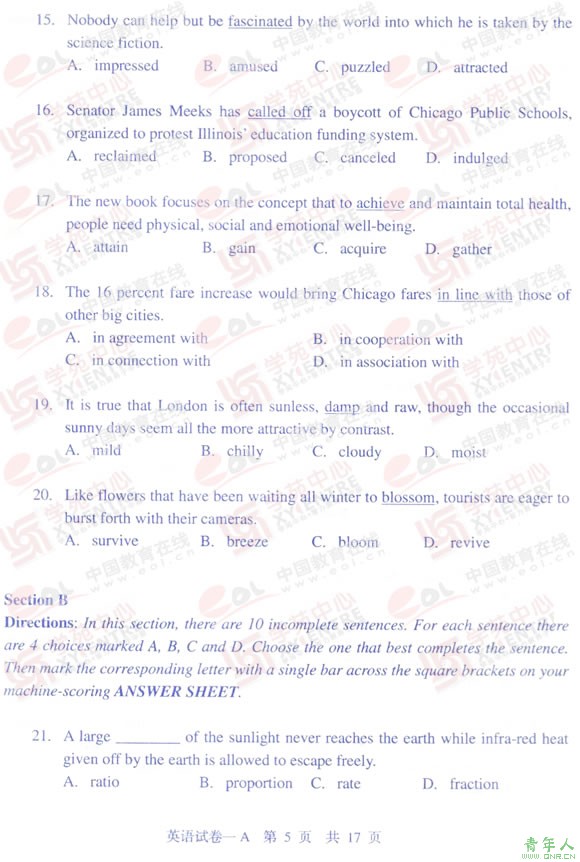 15. Nobody can help but be fascinated by the world into which he is taken by the science fiction.
A. impressed B. amused C. puzzled D. attracted

16. Senator James Meeks has called off a boycott of Chicago Public Schools, organized to protest Illinois' education funding system.
A. reclaimed B. proposed C. canceled D. indulged

17. The new book focuses on the concept that to achieve and maintain total health, people need physical, social and emotional well-being.
A. attain B. gain C. acquire D. gather

18. The 16 percent fare increase would bring Chicago fares in line with those of other big cities.
A. in agreement with B. in cooperation with
C. in connection with D. in association with

19. It is true that London is often sunless, damp and raw, though the occasional sunny days seem all the more attractive by contrast.
A. mild B. chilly C. cloudy D. moist

20. Like flowers that have been waiting all winter to blossom, tourists are eager to burst forth with their cameras.
A. survive B. breeze C. bloom D. revive

Section B
Directions: In this section, there are 10 incomplete sentences. For each sentence there are 4 choices marked A, B, C and D. Choose the one that best completes the sentence. Then mark the corresponding letter with a single bar across the square brackets on your machine-scoring ANSWER SHEET.

21. A large ________ of the sunlight never reaches the earth while infra-red heat given off by the earth is allowed to escape freely.
A. ratio B. proportion C. rate D. fraction

英语试卷一A 第 5 页 共 17 页

青年人
QNR.CN